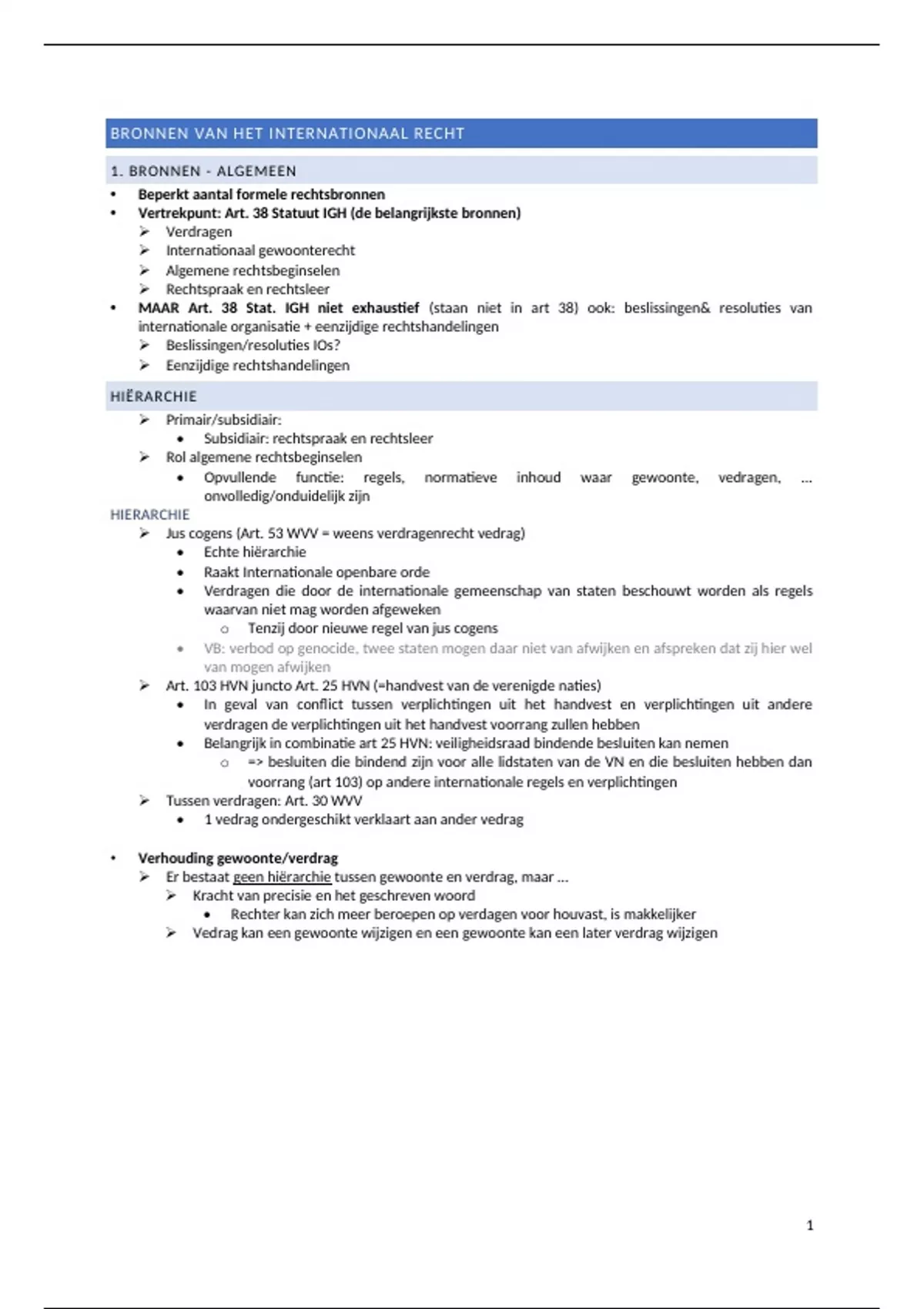 BRONNEN VAN HET INTERNATIONAAL RECHT

1. BRONNEN - ALGEMEEN

• Beperkt aantal formele rechtsbronnen
• Vertrekpunt: Art. 38 Statuut IGH (de belangrijkste bronnen)
  ➢ Verdragen
  ➢ Internationaal gewoonterecht
  ➢ Algemene rechtsbeginselen
  ➢ Rechtspraak en rechtsleer
• MAAR Art. 38 Stat. IGH niet exhaustief (staan niet in art 38) ook: beslissingen& resoluties van internationale organisatie + eenzijdige rechtshandelingen
  ➢ Beslissingen/resoluties IOs?
  ➢ Eenzijdige rechtshandelingen

HIËRARCHIE

  ➢ Primair/subsidiair:
    • Subsidiair: rechtspraak en rechtsleer
  ➢ Rol algemene rechtsbeginselen
    • Opvullende functie: regels, normatieve inhoud waar gewoonte, vedragen, … onvolledig/onduidelijk zijn

HIERARCHIE

  ➢ Jus cogens (Art. 53 WVV = weens verdragenrecht vedrag)
    • Echte hiërarchie
    • Raakt Internationale openbare orde
    • Verdragen die door de internationale gemeenschap van staten beschouwt worden als regels waarvan niet mag worden afgeweken
      o Tenzij door nieuwe regel van jus cogens
    • VB: verbod op genocide, twee staten mogen daar niet van afwijken en afspreken dat zij hier wel van mogen afwijken
  ➢ Art. 103 HVN juncto Art. 25 HVN (=handvest van de verenigde naties)
    • In geval van conflict tussen verplichtingen uit het handvest en verplichtingen uit andere verdragen de verplichtingen uit het handvest voorrang zullen hebben
    • Belangrijk in combinatie art 25 HVN: veiligheidsraad bindende besluiten kan nemen
      o => besluiten die bindend zijn voor alle lidstaten van de VN en die besluiten hebben dan voorrang (art 103) op andere internationale regels en verplichtingen
  ➢ Tussen verdragen: Art. 30 WVV
    • 1 vedrag ondergeschikt verklaart aan ander vedrag

• Verhouding gewoonte/verdrag
  ➢ Er bestaat geen hiërarchie tussen gewoonte en verdrag, maar …
    ➢ Kracht van precisie en het geschreven woord
      • Rechter kan zich meer beroepen op verdagen voor houvast, is makkelijker
    ➢ Vedrag kan een gewoonte wijzigen en een gewoonte kan een later verdrag wijzigen

1